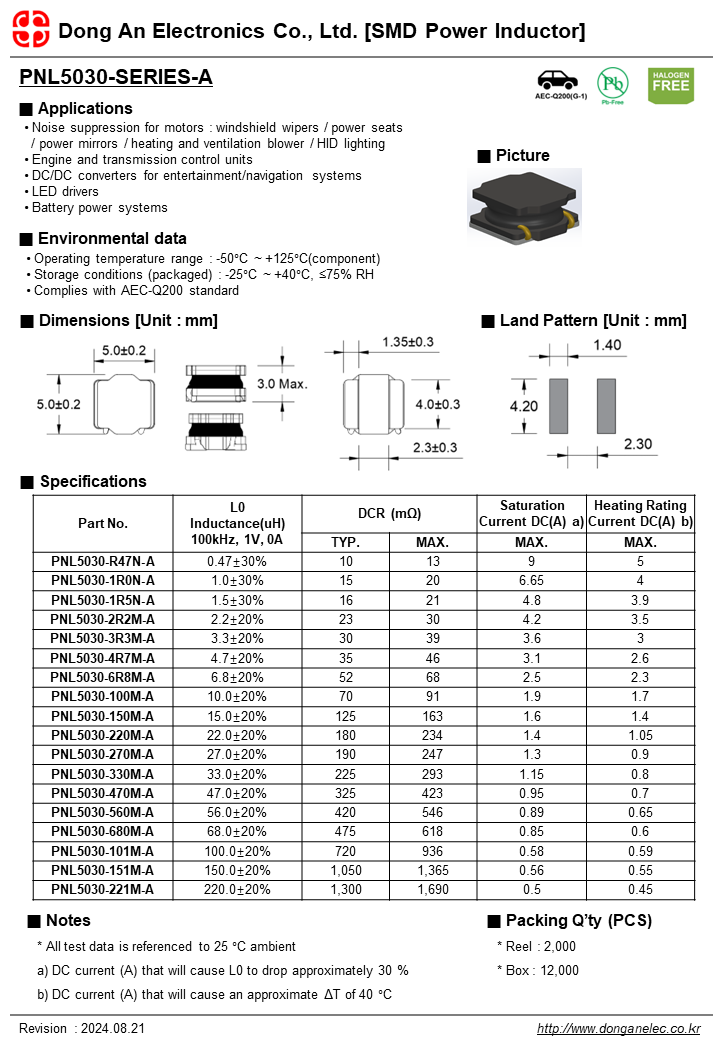 Dong An Electronics Co., Ltd. [SMD Power Inductor]

PNL5030-SERIES-A

AEC-Q200(G-1) Pb Pb-Free HALOGEN FREE

■ Applications
• Noise suppression for motors : windshield wipers / power seats / power mirrors / heating and ventilation blower / HID lighting
• Engine and transmission control units
• DC/DC converters for entertainment/navigation systems
• LED drivers
• Battery power systems

■ Picture

■ Environmental data
• Operating temperature range : -50°C ~ +125°C(component)
• Storage conditions (packaged) : -25°C ~ +40°C, ≤75% RH
• Complies with AEC-Q200 standard

■ Dimensions [Unit : mm]

5.0±0.2
5.0±0.2
3.0 Max.
1.35±0.3
4.0±0.3
2.3±0.3

■ Land Pattern [Unit : mm]

1.40
4.20
2.30

■ Specifications

| Part No. | L0 Inductance(uH) 100kHz, 1V, 0A | DCR (mΩ) TYP. | DCR (mΩ) MAX. | Saturation Current DC(A) a) MAX. | Heating Rating Current DC(A) b) MAX. |
|---|---|---|---|---|---|
| PNL5030-R47N-A | 0.47±30% | 10 | 13 | 9 | 5 |
| PNL5030-1R0N-A | 1.0±30% | 15 | 20 | 6.65 | 4 |
| PNL5030-1R5N-A | 1.5±30% | 16 | 21 | 4.8 | 3.9 |
| PNL5030-2R2M-A | 2.2±20% | 23 | 30 | 4.2 | 3.5 |
| PNL5030-3R3M-A | 3.3±20% | 30 | 39 | 3.6 | 3 |
| PNL5030-4R7M-A | 4.7±20% | 35 | 46 | 3.1 | 2.6 |
| PNL5030-6R8M-A | 6.8±20% | 52 | 68 | 2.5 | 2.3 |
| PNL5030-100M-A | 10.0±20% | 70 | 91 | 1.9 | 1.7 |
| PNL5030-150M-A | 15.0±20% | 125 | 163 | 1.6 | 1.4 |
| PNL5030-220M-A | 22.0±20% | 180 | 234 | 1.4 | 1.05 |
| PNL5030-270M-A | 27.0±20% | 190 | 247 | 1.3 | 0.9 |
| PNL5030-330M-A | 33.0±20% | 225 | 293 | 1.15 | 0.8 |
| PNL5030-470M-A | 47.0±20% | 325 | 423 | 0.95 | 0.7 |
| PNL5030-560M-A | 56.0±20% | 420 | 546 | 0.89 | 0.65 |
| PNL5030-680M-A | 68.0±20% | 475 | 618 | 0.85 | 0.6 |
| PNL5030-101M-A | 100.0±20% | 720 | 936 | 0.58 | 0.59 |
| PNL5030-151M-A | 150.0±20% | 1,050 | 1,365 | 0.56 | 0.55 |
| PNL5030-221M-A | 220.0±20% | 1,300 | 1,690 | 0.5 | 0.45 |

■ Notes
* All test data is referenced to 25 °C ambient
a) DC current (A) that will cause L0 to drop approximately 30 %
b) DC current (A) that will cause an approximate ΔT of 40 °C

■ Packing Q'ty (PCS)
* Reel : 2,000
* Box : 12,000

Revision : 2024.08.21
http://www.donganelec.co.kr